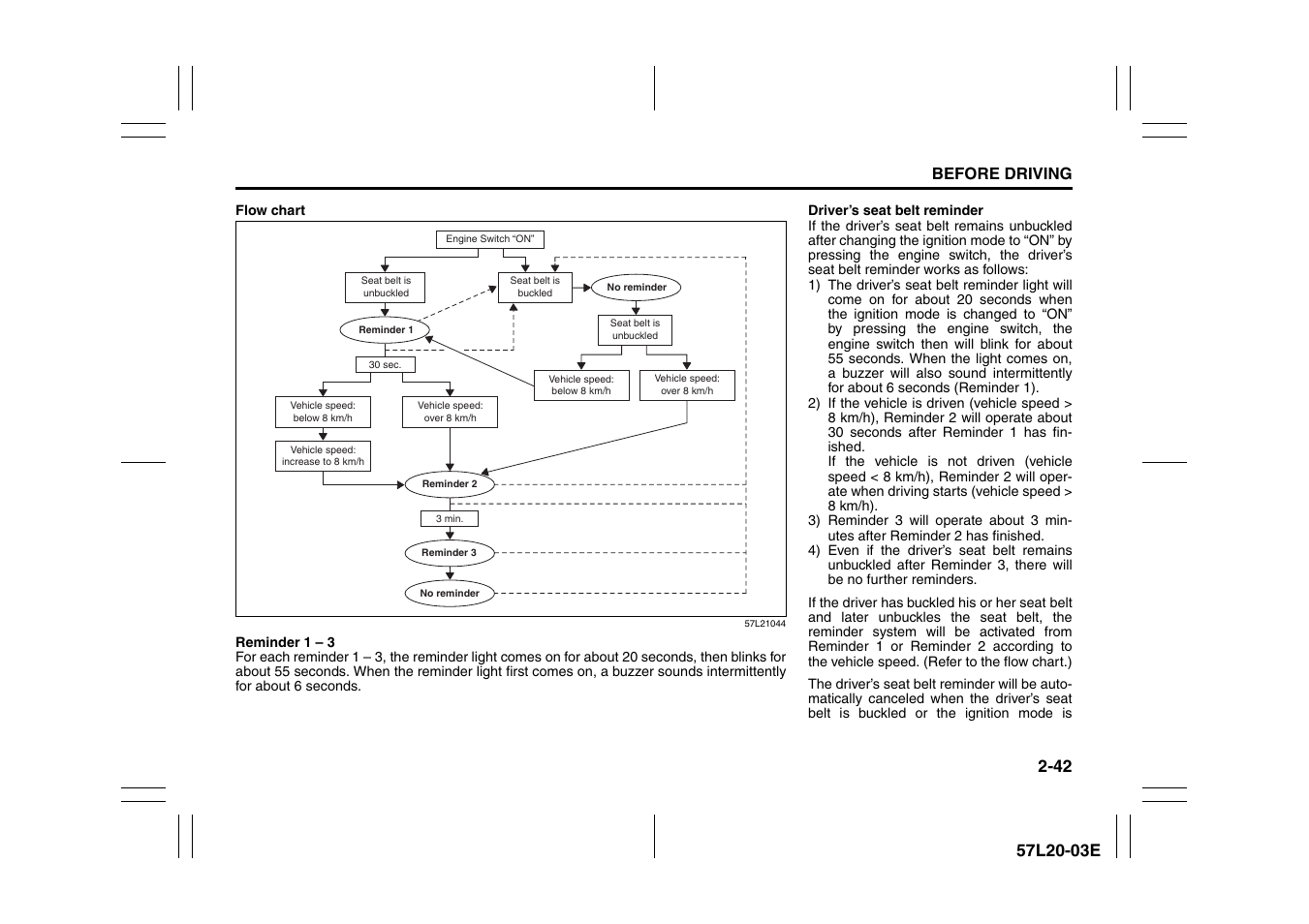 BEFORE DRIVING

Flow chart

Engine Switch “ON”

Seat belt is unbuckled

Seat belt is buckled

No reminder

Reminder 1

Seat belt is unbuckled

30 sec.

Vehicle speed: below 8 km/h

Vehicle speed: over 8 km/h

Vehicle speed: below 8 km/h

Vehicle speed: over 8 km/h

Vehicle speed: increase to 8 km/h

Reminder 2

3 min.

Reminder 3

No reminder

57L21044

Reminder 1 – 3
For each reminder 1 – 3, the reminder light comes on for about 20 seconds, then blinks for about 55 seconds. When the reminder light first comes on, a buzzer sounds intermittently for about 6 seconds.

Driver’s seat belt reminder
If the driver’s seat belt remains unbuckled after changing the ignition mode to “ON” by pressing the engine switch, the driver’s seat belt reminder works as follows:
1) The driver’s seat belt reminder light will come on for about 20 seconds when the ignition mode is changed to “ON” by pressing the engine switch, the engine switch then will blink for about 55 seconds. When the light comes on, a buzzer will also sound intermittently for about 6 seconds (Reminder 1).
2) If the vehicle is driven (vehicle speed > 8 km/h), Reminder 2 will operate about 30 seconds after Reminder 1 has finished.
If the vehicle is not driven (vehicle speed < 8 km/h), Reminder 2 will operate when driving starts (vehicle speed > 8 km/h).
3) Reminder 3 will operate about 3 minutes after Reminder 2 has finished.
4) Even if the driver’s seat belt remains unbuckled after Reminder 3, there will be no further reminders.

If the driver has buckled his or her seat belt and later unbuckles the seat belt, the reminder system will be activated from Reminder 1 or Reminder 2 according to the vehicle speed. (Refer to the flow chart.)

The driver’s seat belt reminder will be automatically canceled when the driver’s seat belt is buckled or the ignition mode is

2-42

57L20-03E